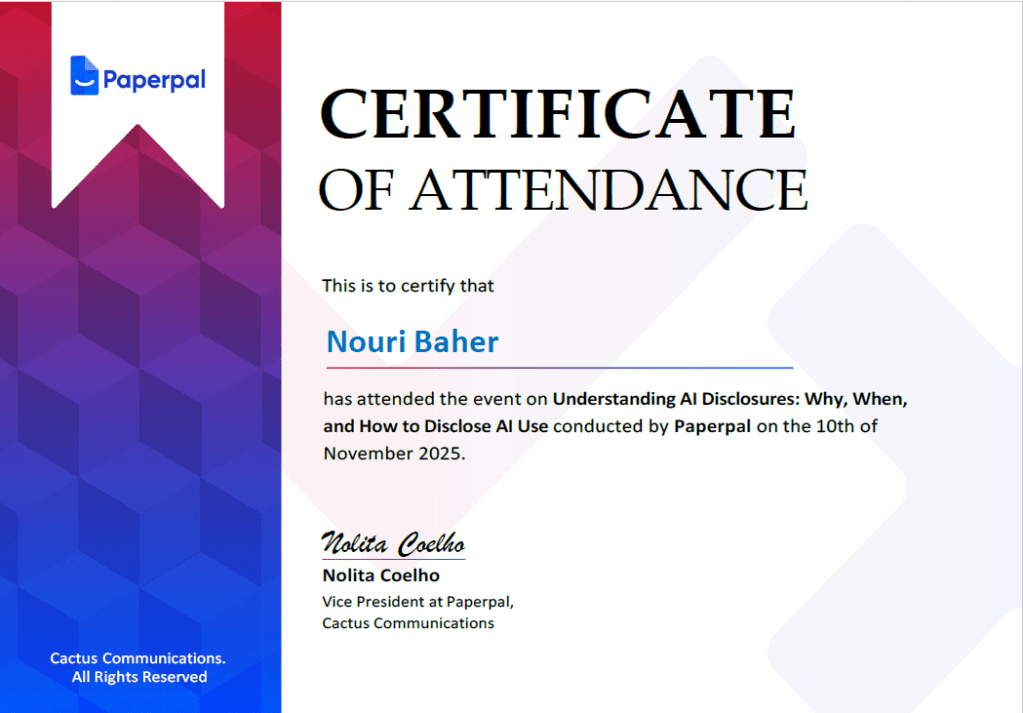 Paperpal

CERTIFICATE
OF ATTENDANCE

This is to certify that

Nouri Baher

has attended the event on Understanding AI Disclosures: Why, When, and How to Disclose AI Use conducted by Paperpal on the 10th of November 2025.

Nolita Coelho
Nolita Coelho
Vice President at Paperpal,
Cactus Communications

Cactus Communications.
All Rights Reserved